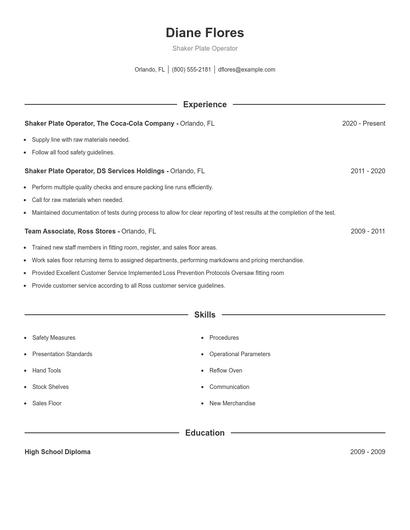 Diane Flores

Shaker Plate Operator

Orlando, FL | (800) 555-2181 | dflores@example.com

Experience

Shaker Plate Operator, The Coca-Cola Company - Orlando, FL 2020 - Present

- Supply line with raw materials needed.
- Follow all food safety guidelines.

Shaker Plate Operator, DS Services Holdings - Orlando, FL 2011 - 2020

- Perform multiple quality checks and ensure packing line runs efficiently.
- Call for raw materials when needed.
- Maintained documentation of tests during process to allow for clear reporting of test results at the completion of the test.

Team Associate, Ross Stores - Orlando, FL 2009 - 2011

- Trained new staff members in fitting room, register, and sales floor areas.
- Work sales floor returning items to assigned departments, performing markdowns and pricing merchandise.
- Provided Excellent Customer Service Implemented Loss Prevention Protocols Oversaw fitting room
- Provide customer service according to all Ross customer service guidelines.

Skills

- Safety Measures
- Presentation Standards
- Hand Tools
- Stock Shelves
- Sales Floor

- Procedures
- Operational Parameters
- Reflow Oven
- Communication
- New Merchandise

Education

High School Diploma 2009 - 2009